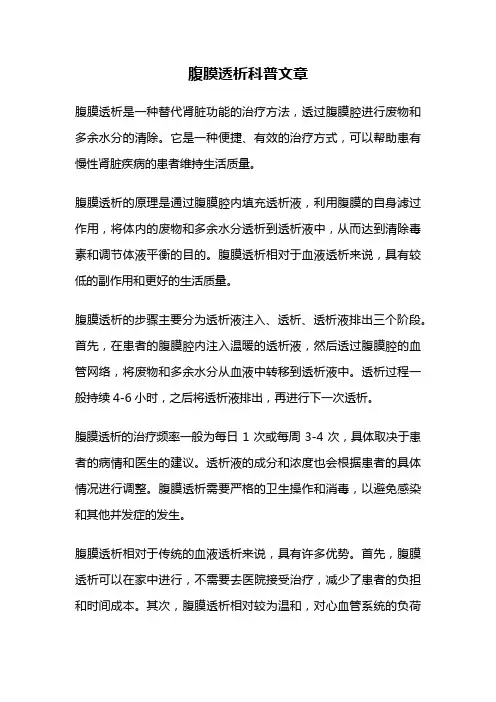 腹膜透析科普文章

腹膜透析是一种替代肾脏功能的治疗方法，透过腹膜腔进行废物和多余水分的清除。它是一种便捷、有效的治疗方式，可以帮助患有慢性肾脏疾病的患者维持生活质量。

腹膜透析的原理是通过腹膜腔内填充透析液，利用腹膜的自身滤过作用，将体内的废物和多余水分透析到透析液中，从而达到清除毒素和调节体液平衡的目的。腹膜透析相对于血液透析来说，具有较低的副作用和更好的生活质量。

腹膜透析的步骤主要分为透析液注入、透析、透析液排出三个阶段。首先，在患者的腹膜腔内注入温暖的透析液，然后透过腹膜腔的血管网络，将废物和多余水分从血液中转移到透析液中。透析过程一般持续 4-6 小时，之后将透析液排出，再进行下一次透析。

腹膜透析的治疗频率一般为每日 1 次或每周 3-4 次，具体取决于患者的病情和医生的建议。透析液的成分和浓度也会根据患者的具体情况进行调整。腹膜透析需要严格的卫生操作和消毒，以避免感染和其他并发症的发生。

腹膜透析相对于传统的血液透析来说，具有许多优势。首先，腹膜透析可以在家中进行，不需要去医院接受治疗，减少了患者的负担和时间成本。其次，腹膜透析相对较为温和，对心血管系统的负荷